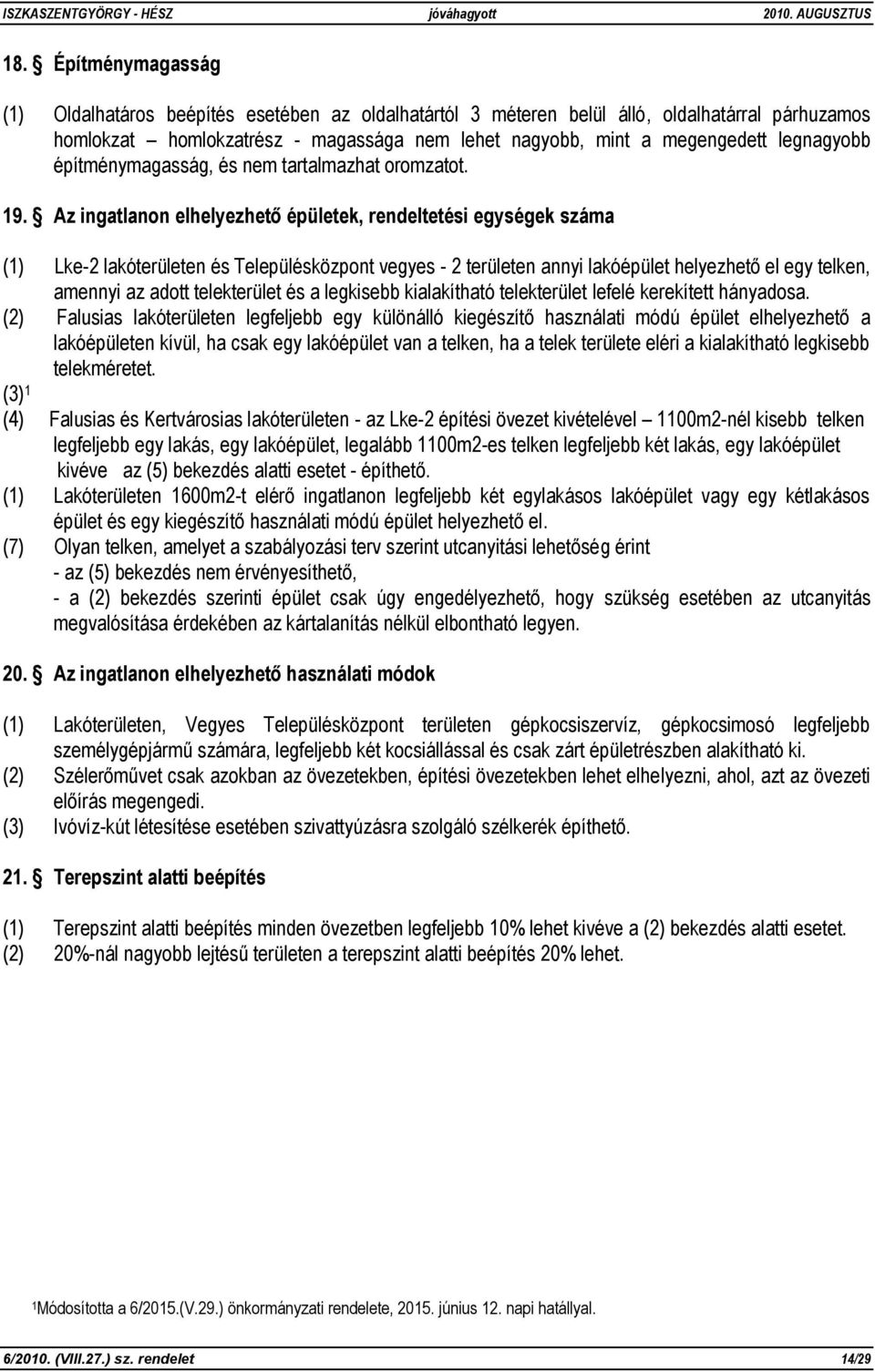 ISZKASZENTGYÖRGY - HÉSZ jóváhagyott 2010. AUGUSZTUS

18. § Építménymagasság

(1) Oldalhatáros beépítés esetében az oldalhatártól 3 méteren belül álló, oldalhatárral párhuzamos homlokzat – homlokzatrész - magassága nem lehet nagyobb, mint a megengedett legnagyobb építménymagasság, és nem tartalmazhat oromzatot.

19. § Az ingatlanon elhelyezhető épületek, rendeltetési egységek száma

(1) Lke-2 lakóterületen és Településközpont vegyes - 2 területen annyi lakóépület helyezhető el egy telken, amennyi az adott telekterület és a legkisebb kialakítható telekterület lefelé kerekített hányadosa.
(2) Falusias lakóterületen legfeljebb egy különálló kiegészítő használati módú épület elhelyezhető a lakóépületen kívül, ha csak egy lakóépület van a telken, ha a telek területe eléri a kialakítható legkisebb telekméretet.
(3)$^1$
(4) Falusias és Kertvárosias lakóterületen - az Lke-2 építési övezet kivételével – 1100m2-nél kisebb telken legfeljebb egy lakás, egy lakóépület, legalább 1100m2-es telken legfeljebb két lakás, egy lakóépület kivéve az (5) bekezdés alatti esetet - építhető.
(1) Lakóterületen 1600m2-t elérő ingatlanon legfeljebb két egylakásos lakóépület vagy egy kétlakásos épület és egy kiegészítő használati módú épület helyezhető el.
(7) Olyan telken, amelyet a szabályozási terv szerint utcanyitási lehetőség érint
- az (5) bekezdés nem érvényesíthető,
- a (2) bekezdés szerinti épület csak úgy engedélyezhető, hogy szükség esetében az utcanyitás megvalósítása érdekében az kártalanítás nélkül elbontható legyen.

20. § Az ingatlanon elhelyezhető használati módok

(1) Lakóterületen, Vegyes Településközpont területen gépkocsiszervíz, gépkocsimosó legfeljebb személygépjármű számára, legfeljebb két kocsiállással és csak zárt épületrészben alakítható ki.
(2) Szélerőművet csak azokban az övezetekben, építési övezetekben lehet elhelyezni, ahol, azt az övezeti előírás megengedi.
(3) Ivóvíz-kút létesítése esetében szivattyúzásra szolgáló szélkerék építhető.

21. § Terepszint alatti beépítés

(1) Terepszint alatti beépítés minden övezetben legfeljebb 10% lehet kivéve a (2) bekezdés alatti esetet.
(2) 20%-nál nagyobb lejtésű területen a terepszint alatti beépítés 20% lehet.

$^1$Módosította a 6/2015.(V.29.) önkormányzati rendelete, 2015. június 12. napi hatállyal.

6/2010. (VIII.27.) sz. rendelet 14/29